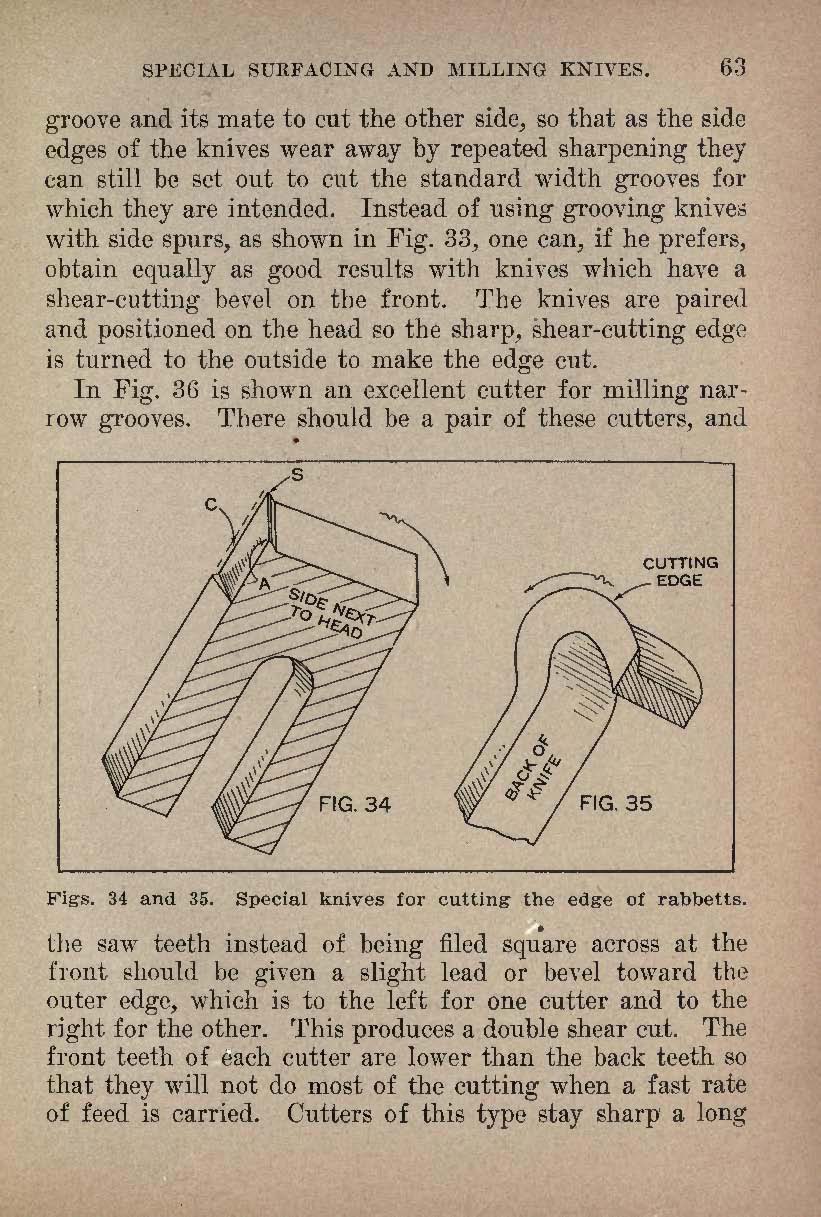 SPECIAL SURFACING AND MILLING KNIVES. 63

groove and its mate to cut the other side, so that as the side edges of the knives wear away by repeated sharpening they can still be set out to cut the standard width grooves for which they are intended. Instead of using grooving knives with side spurs, as shown in Fig. 33, one can, if he prefers, obtain equally as good results with knives which have a shear-cutting bevel on the front. The knives are paired and positioned on the head so the sharp, shear-cutting edge is turned to the outside to make the edge cut.

In Fig. 36 is shown an excellent cutter for milling narrow grooves. There should be a pair of these cutters, and

S
C
A
SIDE NEXT TO HEAD
FIG. 34
CUTTING EDGE
BACK OF KNIFE
FIG. 35

Figs. 34 and 35. Special knives for cutting the edge of rabbetts.

the saw teeth instead of being filed square across at the front should be given a slight lead or bevel toward the outer edge, which is to the left for one cutter and to the right for the other. This produces a double shear cut. The front teeth of each cutter are lower than the back teeth so that they will not do most of the cutting when a fast rate of feed is carried. Cutters of this type stay sharp a long